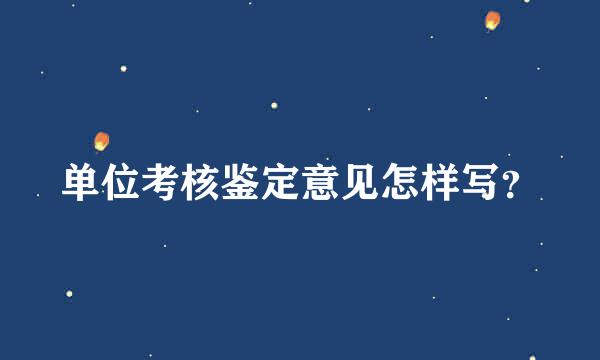 单位考核鉴定意见怎样写？